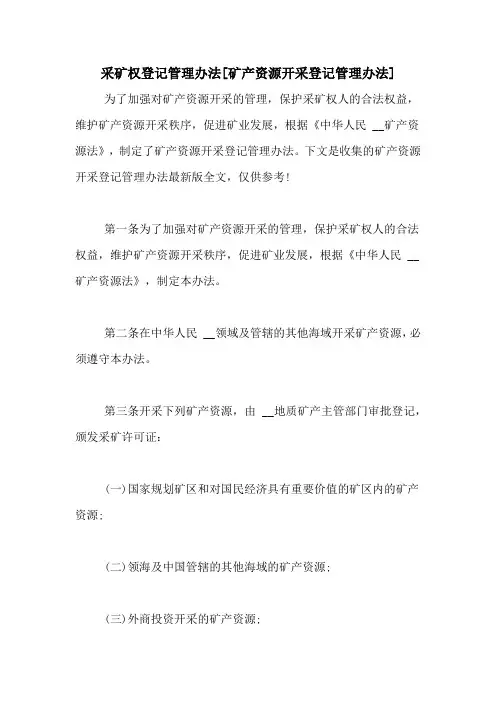 采矿权登记管理办法[矿产资源开采登记管理办法]

为了加强对矿产资源开采的管理，保护采矿权人的合法权益，维护矿产资源开采秩序，促进矿业发展，根据《中华人民 __矿产资源法》，制定了矿产资源开采登记管理办法。下文是收集的矿产资源开采登记管理办法最新版全文，仅供参考！

第一条为了加强对矿产资源开采的管理，保护采矿权人的合法权益，维护矿产资源开采秩序，促进矿业发展，根据《中华人民 __矿产资源法》，制定本办法。

第二条在中华人民 __领域及管辖的其他海域开采矿产资源，必须遵守本办法。

第三条开采下列矿产资源，由 __地质矿产主管部门审批登记，颁发采矿许可证：

(一)国家规划矿区和对国民经济具有重要价值的矿区内的矿产资源；

(二)领海及中国管辖的其他海域的矿产资源；

(三)外商投资开采的矿产资源；